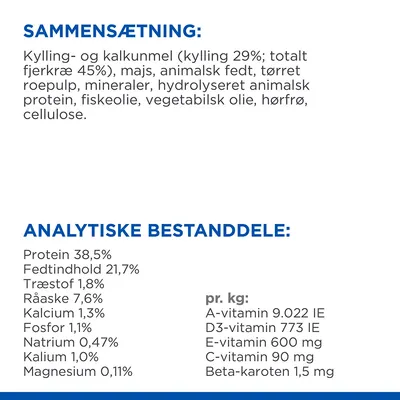 SAMMENSÆTNING:

Kylling- og kalkunmel (kylling 29%; totalt fjerkræ 45%), majs, animalsk fedt, tørret roepulp, mineraler, hydrolyseret animalsk protein, fiskeolie, vegetabilsk olie, hørfrø, cellulose.

ANALYTISKE BESTANDDELE:

Protein 38,5%
Fedtindhold 21,7%
Træstof 1,8%
Råaske 7,6%
Kalcium 1,3%
Fosfor 1,1%
Natrium 0,47%
Kalium 1,0%
Magnesium 0,11%

pr. kg:
A-vitamin 9.022 IE
D3-vitamin 773 IE
E-vitamin 600 mg
C-vitamin 90 mg
Beta-karoten 1,5 mg